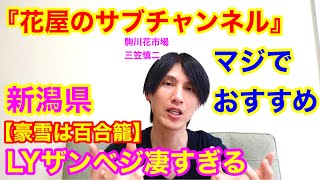 『花屋のサブチャンネル』

駒川花市場
三笠慎二

マジで
おすすめ

新潟県

【豪雪は百合籠】

LYザンベジ凄すぎる